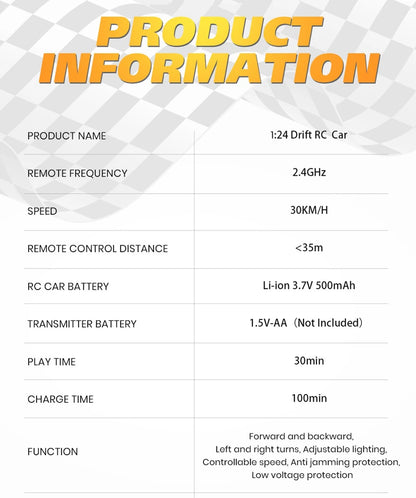 PRODUCT INFORMATION

| | |
|---|---|
| PRODUCT NAME | 1:24 Drift RC Car |
| REMOTE FREQUENCY | 2.4GHz |
| SPEED | 30KM/H |
| REMOTE CONTROL DISTANCE | <35m |
| RC CAR BATTERY | Li-ion 3.7V 500mAh |
| TRANSMITTER BATTERY | 1.5V-AA（Not Included） |
| PLAY TIME | 30min |
| CHARGE TIME | 100min |
| FUNCTION | Forward and backward, Left and right turns, Adjustable lighting, Controllable speed, Anti jamming protection, Low voltage protection |